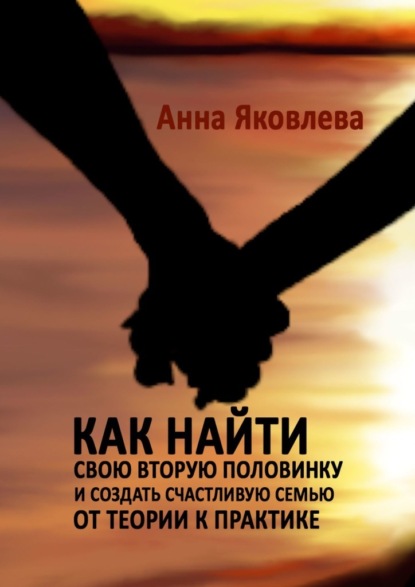 Анна Яковлева

КАК НАЙТИ
СВОЮ ВТОРУЮ ПОЛОВИНКУ
И СОЗДАТЬ СЧАСТЛИВУЮ СЕМЬЮ
ОТ ТЕОРИИ К ПРАКТИКЕ